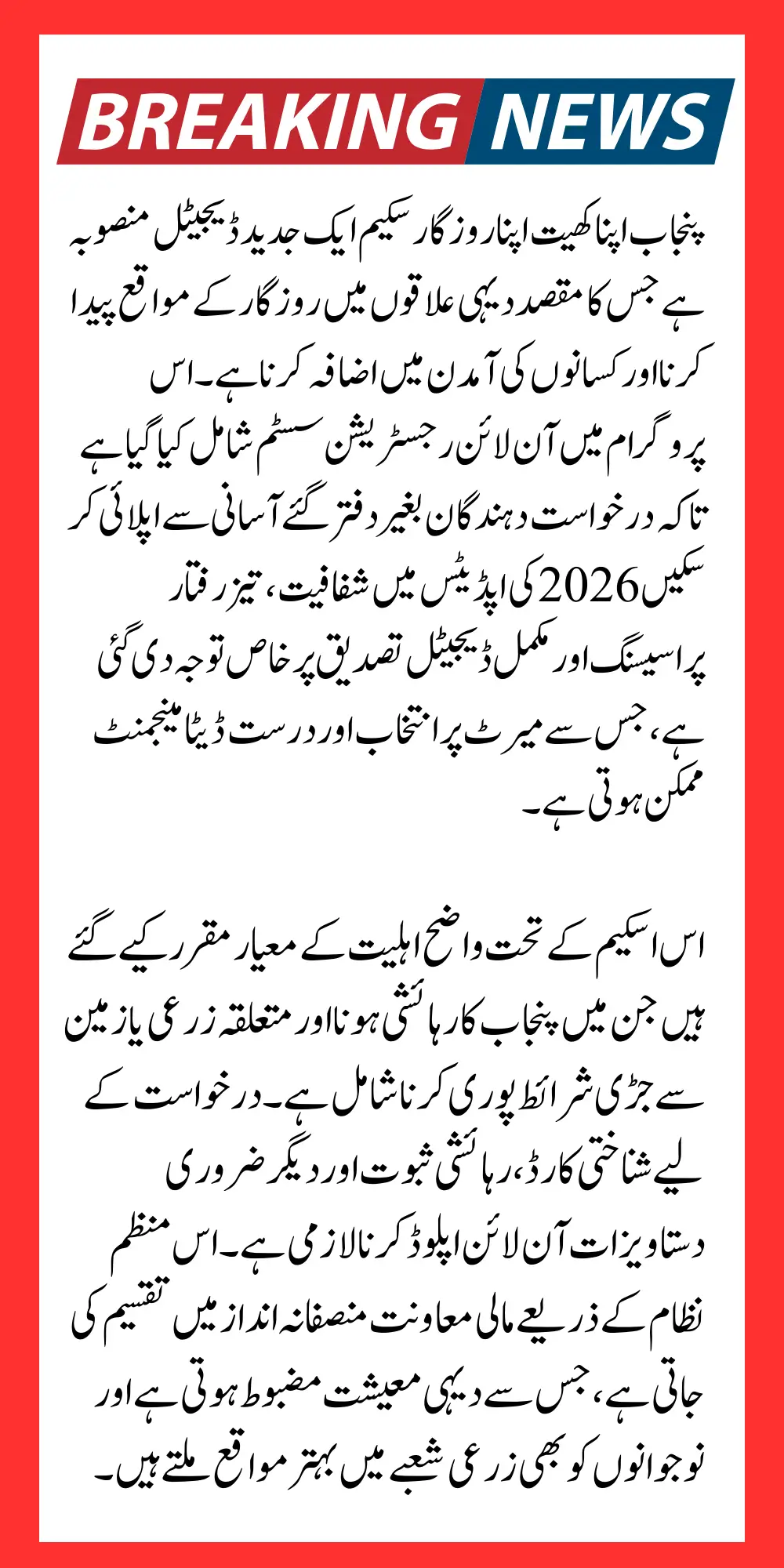 BREAKING NEWS

پنجاب اپنا کھیت اپنا روزگار سکیم ایک جدید ڈیجیٹل منصوبہ ہے جس کا مقصد دیہی علاقوں میں روزگار کے مواقع پیدا کرنا اور کسانوں کی آمدن میں اضافہ کرنا ہے۔ اس پروگرام میں آن لائن رجسٹریشن سسٹم شامل کیا گیا ہے تاکہ درخواست دہندگان بغیر دفتر گئے آسانی سے اپلائی کر سکیں 2026 کی اپڈیٹس میں شفافیت، تیز رفتار پراسیسنگ اور مکمل ڈیجیٹل تصدیق پر خاص توجہ دی گئی ہے، جس سے میرٹ پر انتخاب اور درست ڈیٹا مینجمنٹ ممکن ہوتی ہے۔

اس اسکیم کے تحت واضح اہلیت کے معیار مقرر کیے گئے ہیں جن میں پنجاب کا رہائشی ہونا اور متعلقہ زرعی یا زمین سے جڑی شرائط پوری کرنا شامل ہے۔ درخواست کے لیے شناختی کارڈ، رہائشی ثبوت اور دیگر ضروری دستاویزات آن لائن اپلوڈ کرنا لازمی ہے۔ اس منظم نظام کے ذریعے مالی معاونت منصفانہ انداز میں تقسیم کی جاتی ہے، جس سے دیہی معیشت مضبوط ہوتی ہے اور نوجوانوں کو بھی زرعی شعبے میں بہتر مواقع ملتے ہیں۔